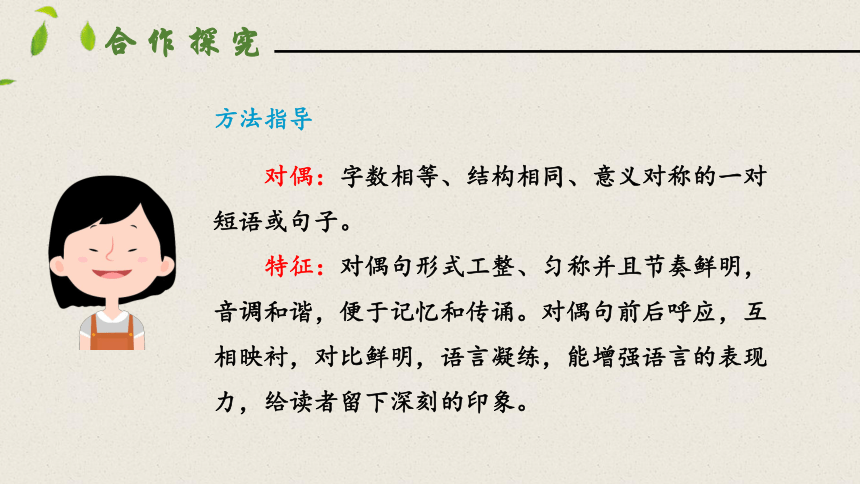 合作探究

方法指导

对偶：字数相等、结构相同、意义对称的一对短语或句子。

特征：对偶句形式工整、匀称并且节奏鲜明，音调和谐，便于记忆和传诵。对偶句前后呼应，互相映衬，对比鲜明，语言凝练，能增强语言的表现力，给读者留下深刻的印象。